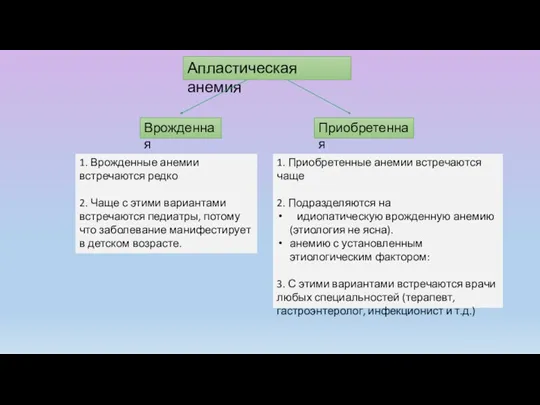 Апластическая анемия

Врожденная

Приобретенная

1. Врожденные анемии встречаются редко

2. Чаще с этими вариантами встречаются педиатры, потому что заболевание манифестирует в детском возрасте.

1. Приобретенные анемии встречаются чаще

2. Подразделяются на
• идиопатическую врожденную анемию (этиология не ясна).
• анемию с установленным этиологическим фактором:

3. С этими вариантами встречаются врачи любых специальностей (терапевт, гастроэнтеролог, инфекционист и т.д.)